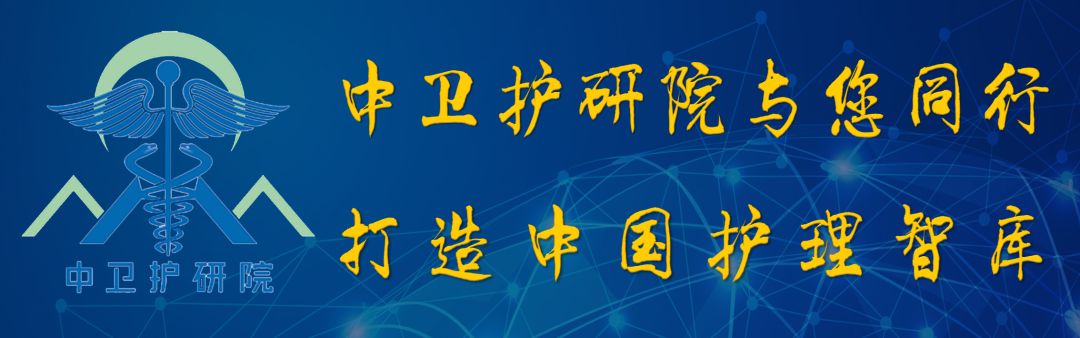 中卫护研院

中卫护研院与您同行
打造中国护理智库